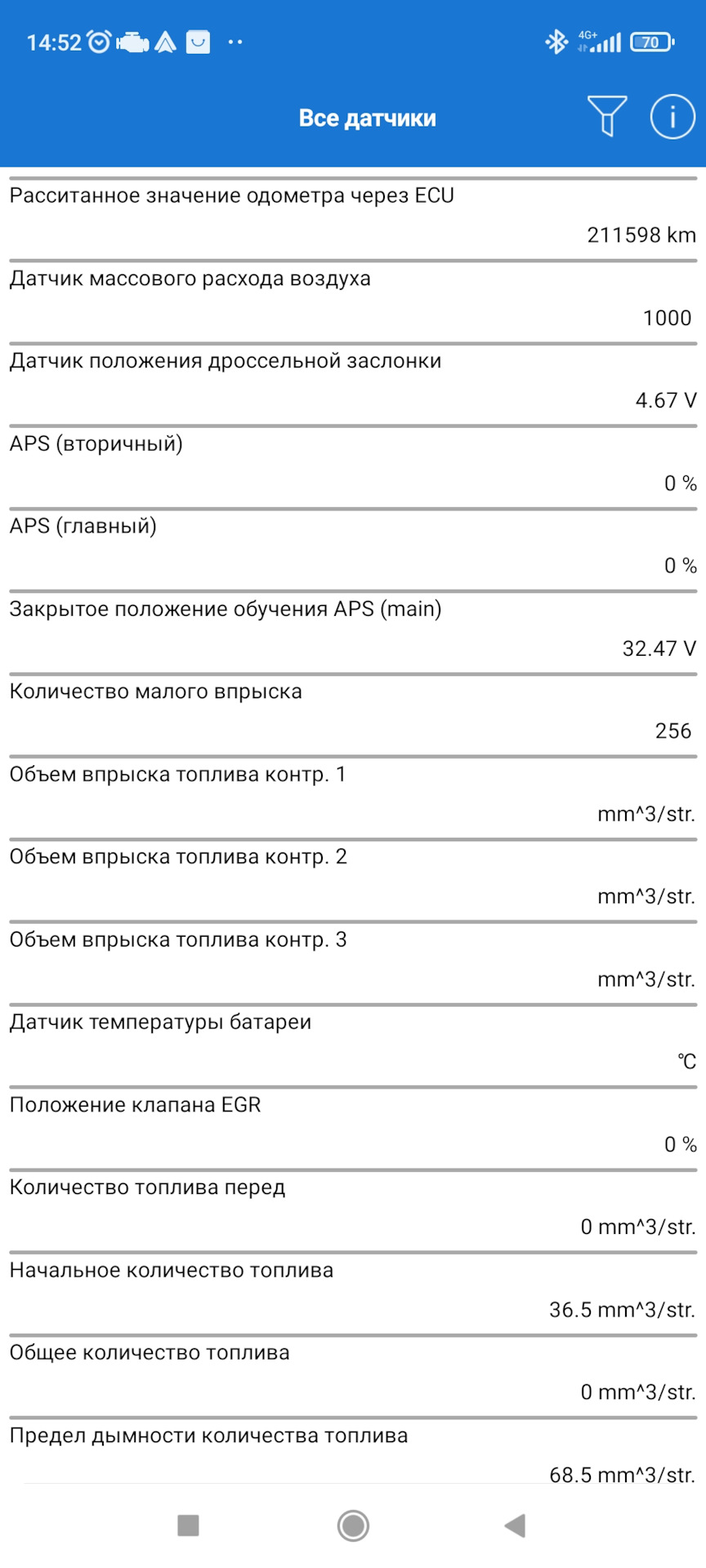 14:52 4G+ 70

Все датчики

Расситанное значение одометра через ECU

211598 km

Датчик массового расхода воздуха

1000

Датчик положения дроссельной заслонки

4.67 V

APS (вторичный)

0 %

APS (главный)

0 %

Закрытое положение обучения APS (main)

32.47 V

Количество малого впрыска

256

Объем впрыска топлива контр. 1

mm^3/str.

Объем впрыска топлива контр. 2

mm^3/str.

Объем впрыска топлива контр. 3

mm^3/str.

Датчик температуры батареи

℃

Положение клапана EGR

0 %

Количество топлива перед

0 mm^3/str.

Начальное количество топлива

36.5 mm^3/str.

Общее количество топлива

0 mm^3/str.

Предел дымности количества топлива

68.5 mm^3/str.